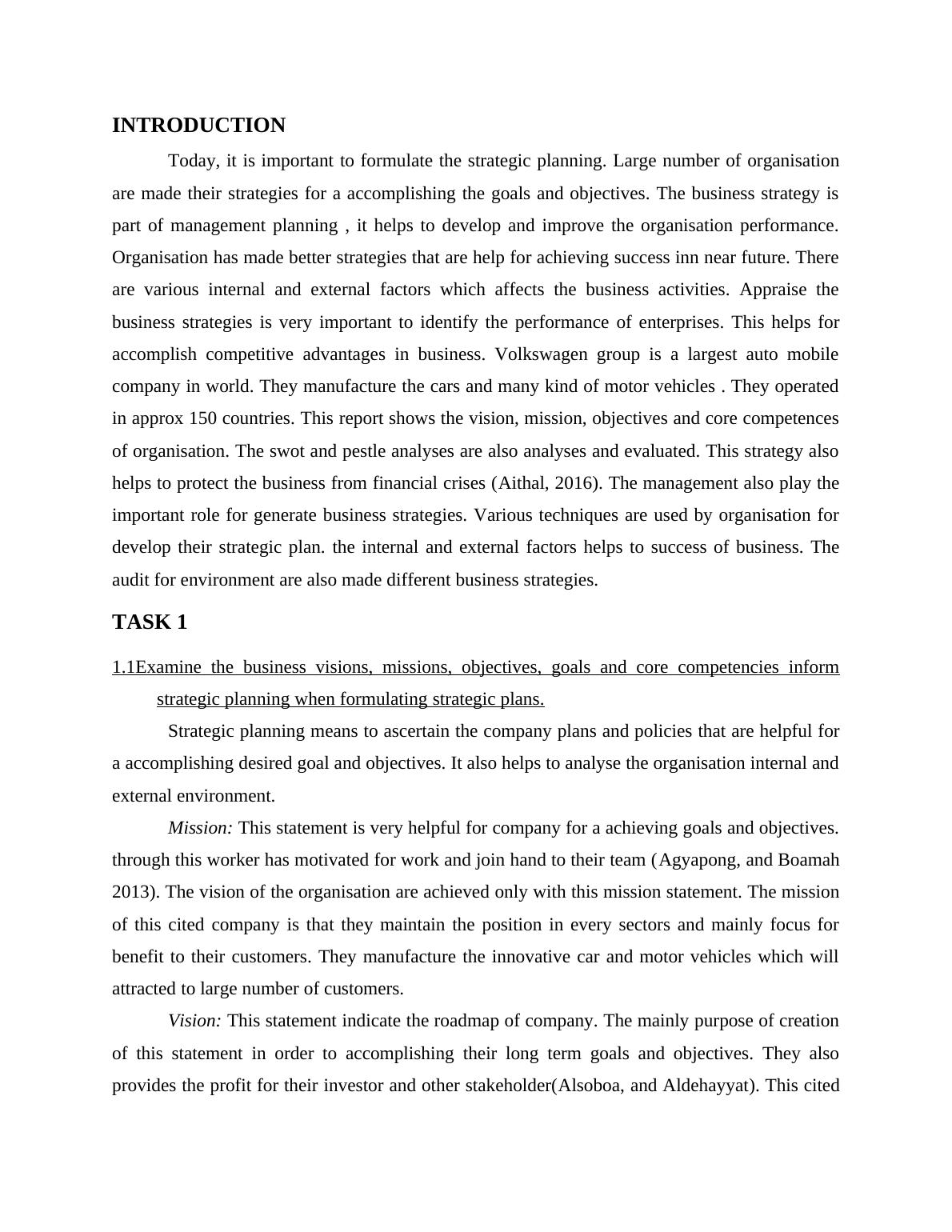 INTRODUCTION

Today, it is important to formulate the strategic planning. Large number of organisation are made their strategies for a accomplishing the goals and objectives. The business strategy is part of management planning , it helps to develop and improve the organisation performance. Organisation has made better strategies that are help for achieving success inn near future. There are various internal and external factors which affects the business activities. Appraise the business strategies is very important to identify the performance of enterprises. This helps for accomplish competitive advantages in business. Volkswagen group is a largest auto mobile company in world. They manufacture the cars and many kind of motor vehicles . They operated in approx 150 countries. This report shows the vision, mission, objectives and core competences of organisation. The swot and pestle analyses are also analyses and evaluated. This strategy also helps to protect the business from financial crises (Aithal, 2016). The management also play the important role for generate business strategies. Various techniques are used by organisation for develop their strategic plan. the internal and external factors helps to success of business. The audit for environment are also made different business strategies.

TASK 1

1.1Examine the business visions, missions, objectives, goals and core competencies inform strategic planning when formulating strategic plans.

Strategic planning means to ascertain the company plans and policies that are helpful for a accomplishing desired goal and objectives. It also helps to analyse the organisation internal and external environment.

Mission: This statement is very helpful for company for a achieving goals and objectives. through this worker has motivated for work and join hand to their team (Agyapong, and Boamah 2013). The vision of the organisation are achieved only with this mission statement. The mission of this cited company is that they maintain the position in every sectors and mainly focus for benefit to their customers. They manufacture the innovative car and motor vehicles which will attracted to large number of customers.

Vision: This statement indicate the roadmap of company. The mainly purpose of creation of this statement in order to accomplishing their long term goals and objectives. They also provides the profit for their investor and other stakeholder(Alsoboa, and Aldehayyat). This cited